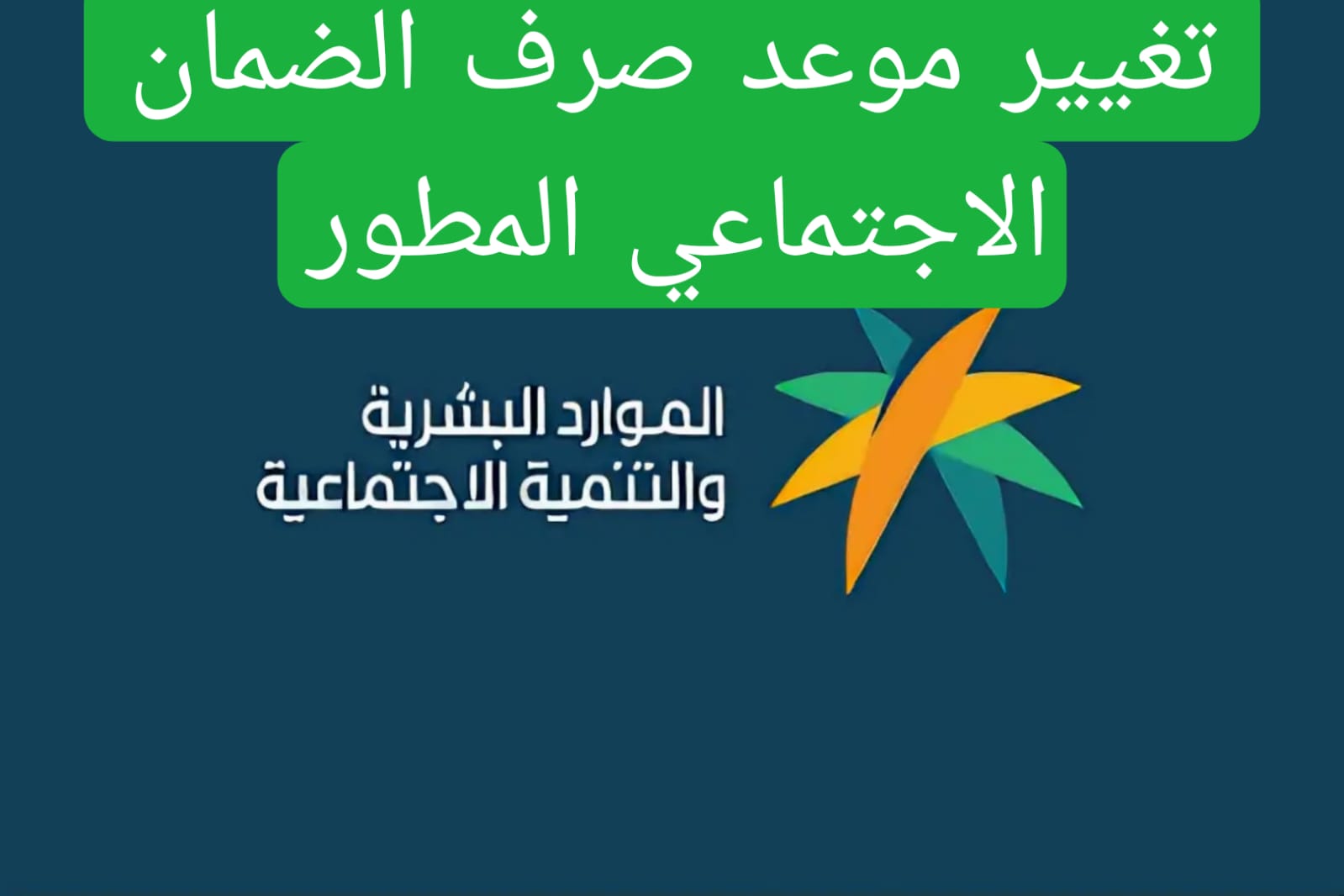 تغيير موعد صرف الضمان
الاجتماعي المطور

الموارد البشرية
والتنمية الاجتماعية